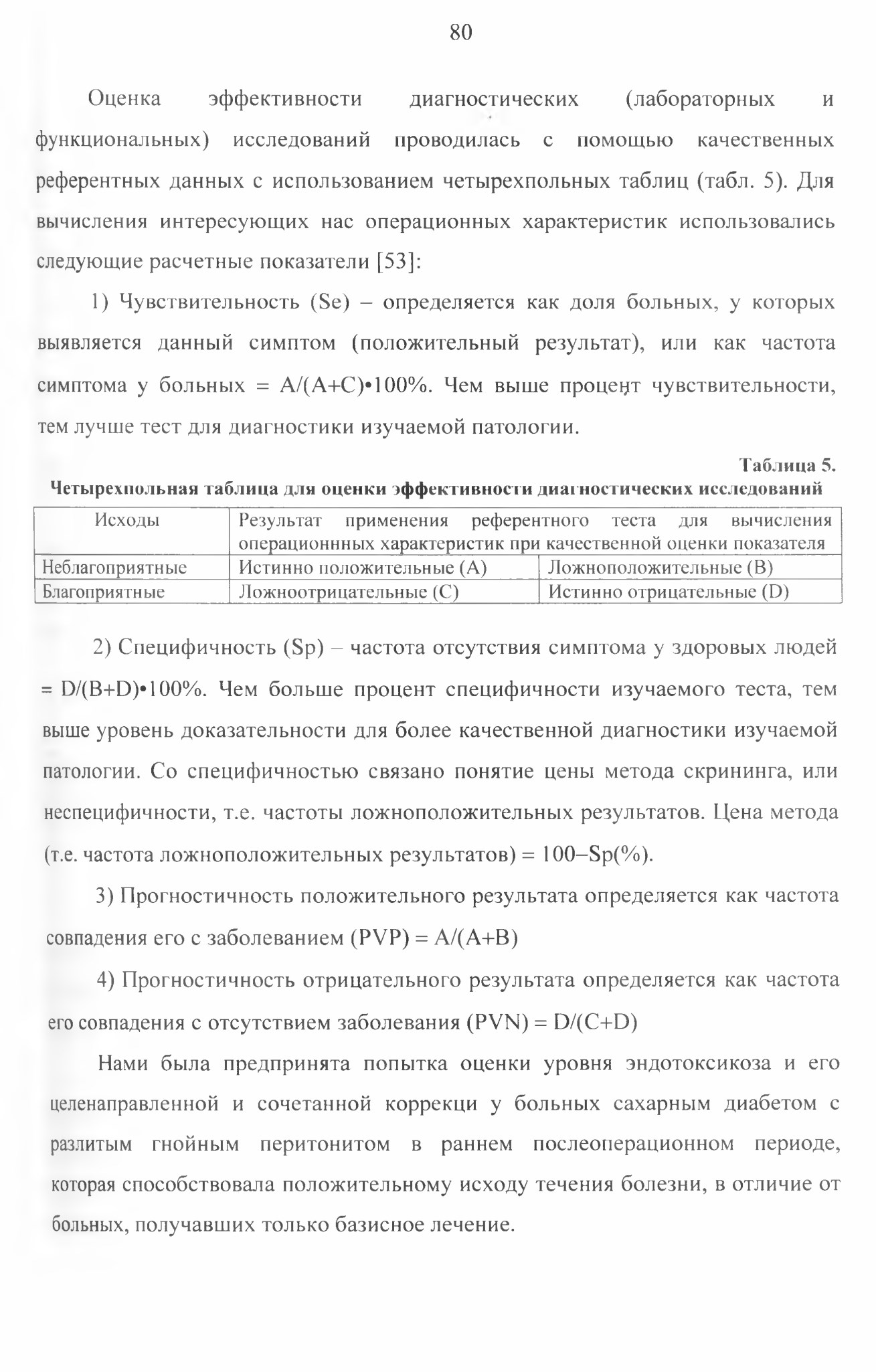 80

Оценка эффективности диагностических (лабораторных и функциональных) исследований проводилась с помощью качественных референтных данных с использованием четырехпольных таблиц (табл. 5). Для вычисления интересующих нас операционных характеристик использовались следующие расчетные показатели [53]:

1) Чувствительность (Se) – определяется как доля больных, у которых выявляется данный симптом (положительный результат), или как частота симптома у больных = A/(A+C)•100%. Чем выше процент чувствительности, тем лучше тест для диагностики изучаемой патологии.

Таблица 5.
Четырехпольная таблица для оценки эффективности диагностических исследований

| Исходы | Результат применения референтного теста для вычисления операционнных характеристик при качественной оценки показателя | |
|---|---|---|
| Неблагоприятные | Истинно положительные (A) | Ложноположительные (B) |
| Благоприятные | Ложноотрицательные (C) | Истинно отрицательные (D) |

2) Специфичность (Sp) – частота отсутствия симптома у здоровых людей = D/(B+D)•100%. Чем больше процент специфичности изучаемого теста, тем выше уровень доказательности для более качественной диагностики изучаемой патологии. Со специфичностью связано понятие цены метода скрининга, или неспецифичности, т.е. частоты ложноположительных результатов. Цена метода (т.е. частота ложноположительных результатов) = 100–Sp(%).

3) Прогностичность положительного результата определяется как частота совпадения его с заболеванием (PVP) = A/(A+B)

4) Прогностичность отрицательного результата определяется как частота его совпадения с отсутствием заболевания (PVN) = D/(C+D)

Нами была предпринята попытка оценки уровня эндотоксикоза и его целенаправленной и сочетанной коррекци у больных сахарным диабетом с разлитым гнойным перитонитом в раннем послеоперационном периоде, которая способствовала положительному исходу течения болезни, в отличие от больных, получавших только базисное лечение.